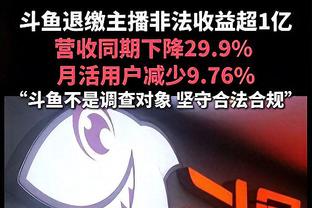 斗鱼退缴主播非法收益超1亿
营收同期下降29.9%
月活用户减少9.76%
“斗鱼不是调查对象 坚守合法合规”